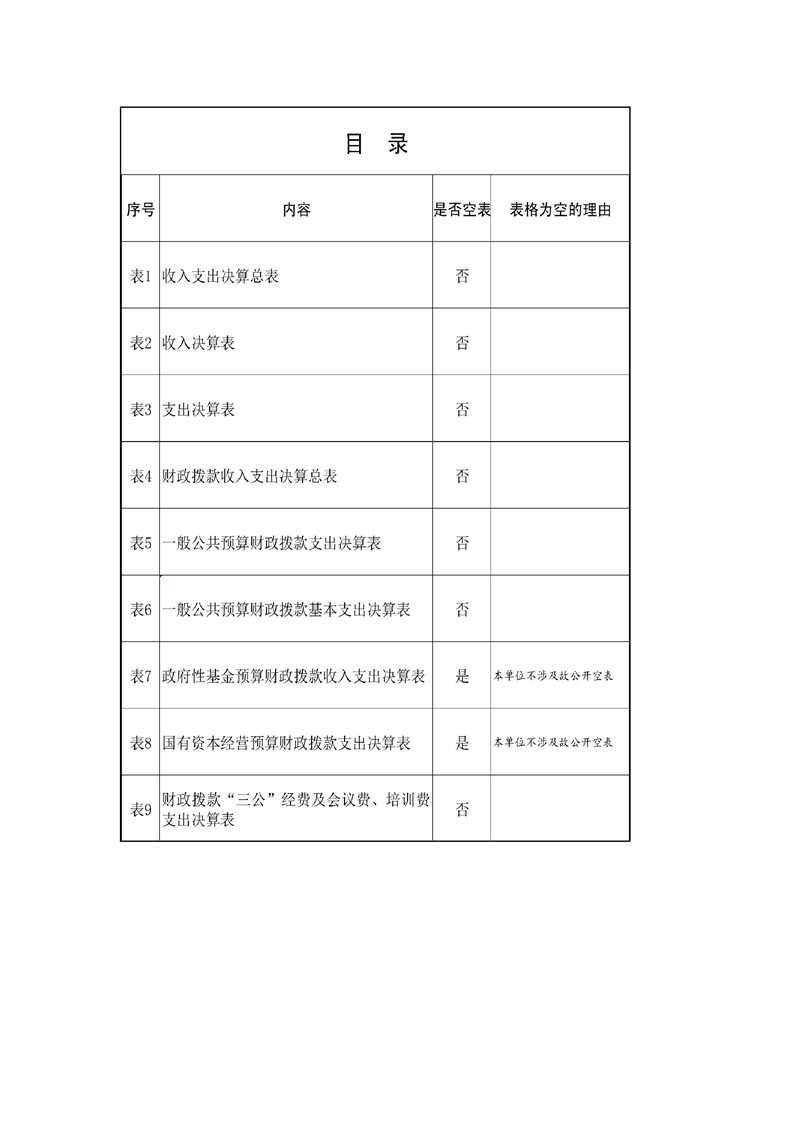 目　录

| 序号 | 内容 | 是否空表 | 表格为空的理由 |
|---|---|---|---|
| 表1 | 收入支出决算总表 | 否 | |
| 表2 | 收入决算表 | 否 | |
| 表3 | 支出决算表 | 否 | |
| 表4 | 财政拨款收入支出决算总表 | 否 | |
| 表5 | 一般公共预算财政拨款支出决算表 | 否 | |
| 表6 | 一般公共预算财政拨款基本支出决算表 | 否 | |
| 表7 | 政府性基金预算财政拨款收入支出决算表 | 是 | 本单位不涉及故公开空表 |
| 表8 | 国有资本经营预算财政拨款支出决算表 | 是 | 本单位不涉及故公开空表 |
| 表9 | 财政拨款“三公”经费及会议费、培训费支出决算表 | 否 | |